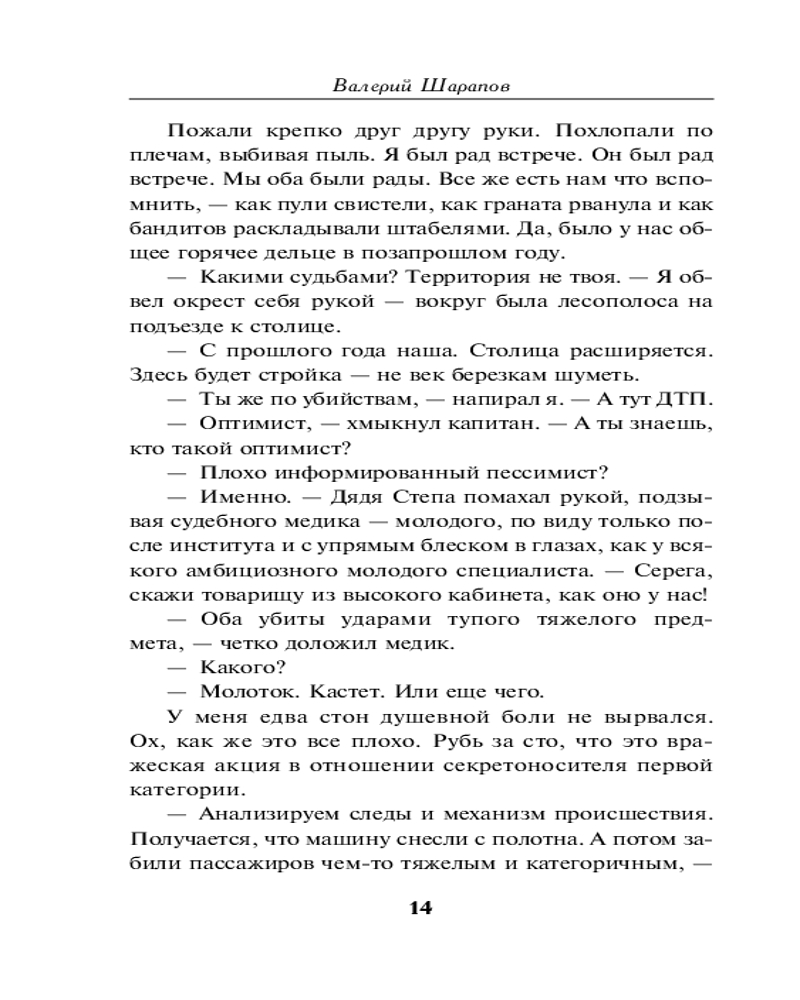 Валерий Шарапов

Пожали крепко друг другу руки. Похлопали по плечам, выбивая пыль. Я был рад встрече. Он был рад встрече. Мы оба были рады. Все же есть нам что вспомнить, — как пули свистели, как граната рванула и как бандитов раскладывали штабелями. Да, было у нас общее горячее дельце в позапрошлом году.

— Какими судьбами? Территория не твоя. — Я обвел окрест себя рукой — вокруг была лесополоса на подъезде к столице.

— С прошлого года наша. Столица расширяется. Здесь будет стройка — не век березкам шуметь.

— Ты же по убийствам, — напирал я. — А тут ДТП.

— Оптимист, — хмыкнул капитан. — А ты знаешь, кто такой оптимист?

— Плохо информированный пессимист?

— Именно. — Дядя Степа помахал рукой, подзывая судебного медика — молодого, по виду только после института и с упрямым блеском в глазах, как у всякого амбициозного молодого специалиста. — Серега, скажи товарищу из высокого кабинета, как оно у нас!

— Оба убиты ударами тупого тяжелого предмета, — четко доложил медик.

— Какого?

— Молоток. Кастет. Или еще чего.

У меня едва стон душевной боли не вырвался. Ох, как же это все плохо. Рубь за сто, что это вражеская акция в отношении секретоносителя первой категории.

— Анализируем следы и механизм происшествия. Получается, что машину снесли с полотна. А потом забили пассажиров чем-то тяжелым и категоричным, —

14